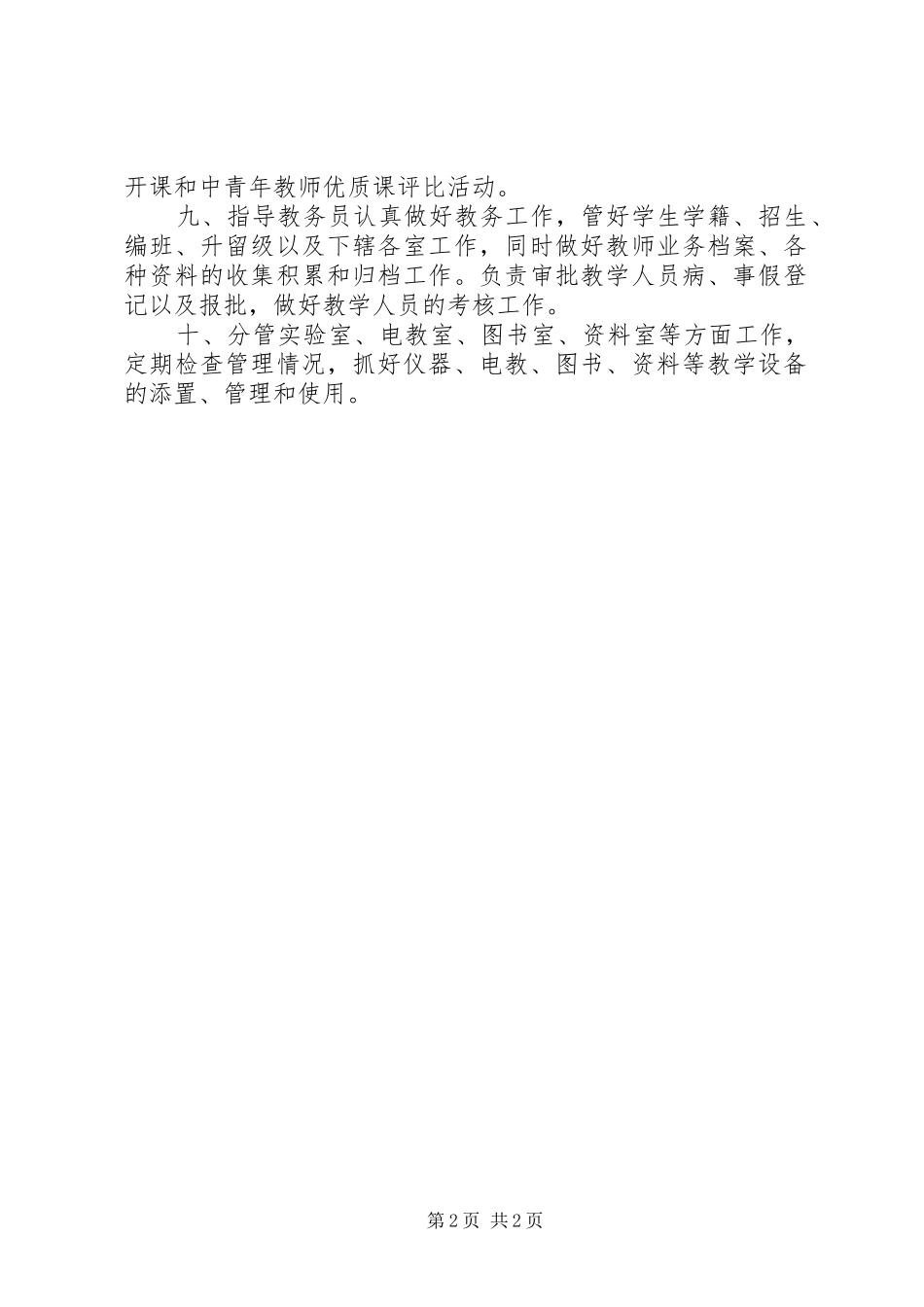 开课和中青年教师优质课评比活动。

九、指导教务员认真做好教务工作，管好学生学籍、招生、编班、升留级以及下辖各室工作，同时做好教师业务档案、各种资料的收集积累和归档工作。负责审批教学人员病、事假登记以及报批，做好教学人员的考核工作。

十、分管实验室、电教室、图书室、资料室等方面工作，定期检查管理情况，抓好仪器、电教、图书、资料等教学设备的添置、管理和使用。

第2页 共2页